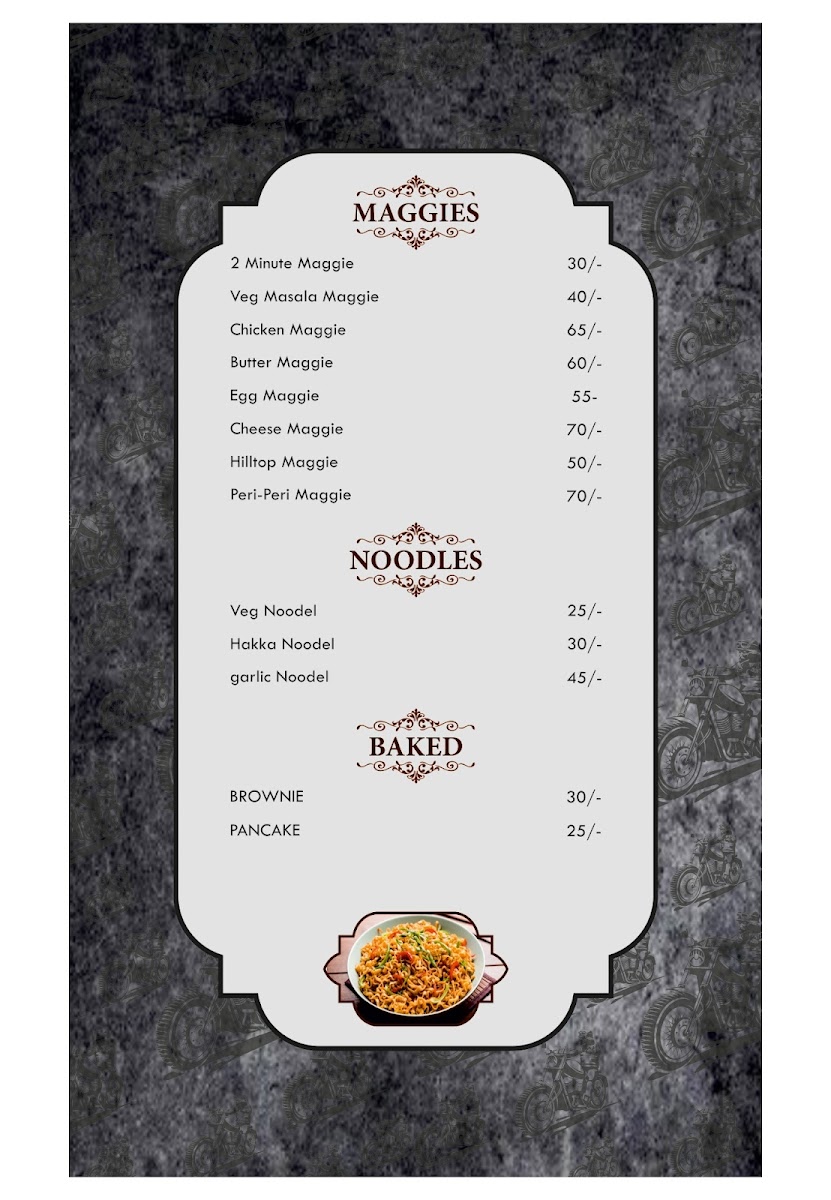 MAGGIES

2 Minute Maggie 30/-
Veg Masala Maggie 40/-
Chicken Maggie 65/-
Butter Maggie 60/-
Egg Maggie 55-
Cheese Maggie 70/-
Hilltop Maggie 50/-
Peri-Peri Maggie 70/-

NOODLES

Veg Noodel 25/-
Hakka Noodel 30/-
garlic Noodel 45/-

BAKED

BROWNIE 30/-
PANCAKE 25/-